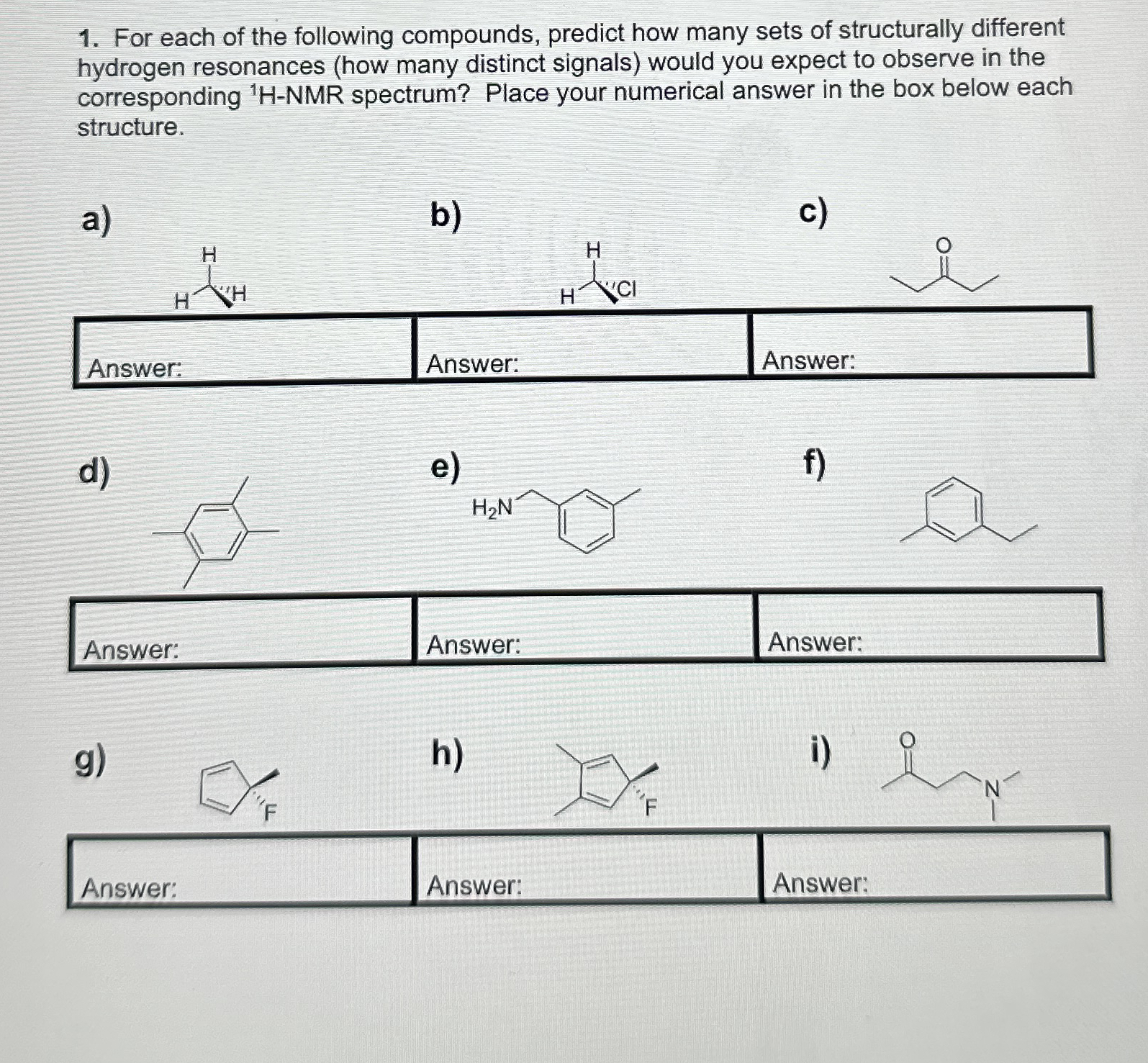 1. For each of the following compounds, predict how many sets of structurally different hydrogen resonances (how many distinct signals) would you expect to observe in the corresponding $^1$H-NMR spectrum? Place your numerical answer in the box below each structure.

a)

H
H H

Answer:

b)

H
H Cl

Answer:

c)

O

Answer:

d)

Answer:

e)

$H_2N$

Answer:

f)

Answer:

g)

F

Answer:

h)

F

Answer:

i)

O
N

Answer: